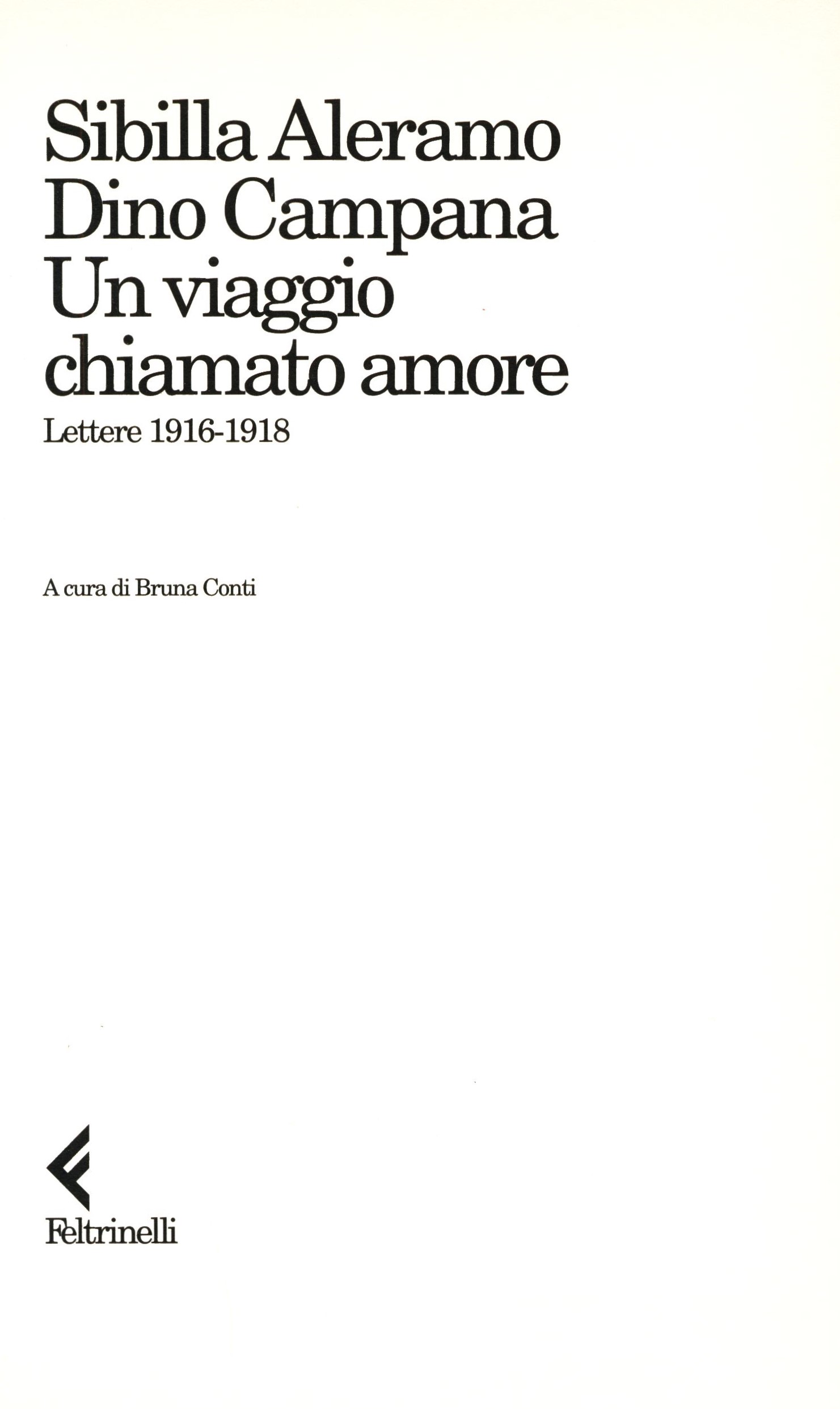 Sibilla Aleramo
Dino Campana
Un viaggio chiamato amore

Lettere 1916-1918

A cura di Bruna Conti

Feltrinelli